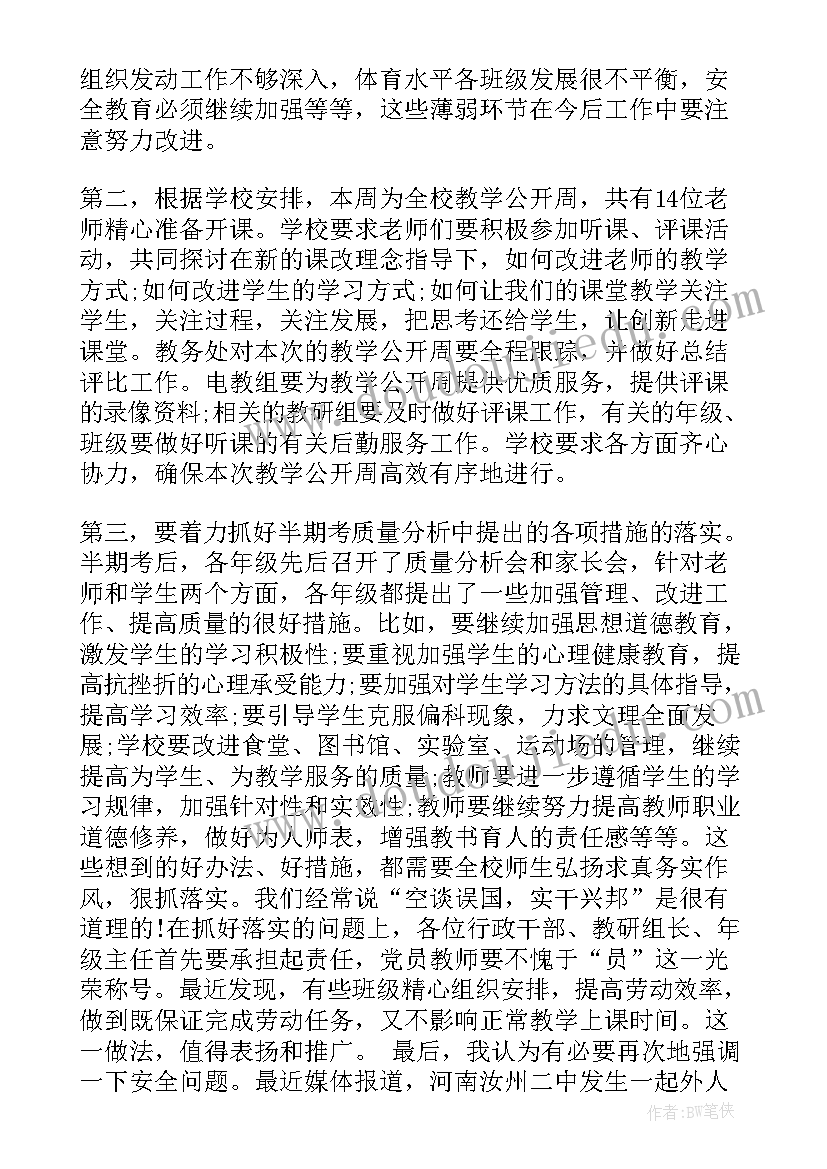 组织发动工作不够深入，体育水平各班级发展很不平衡，安全教育必须继续加强等等，这些薄弱环节在今后工作中要注意努力改进。

第二，根据学校安排，本周为全校教学公开周，共有14位老师精心准备开课。学校要求老师们要积极参加听课、评课活动，共同探讨在新的课改理念指导下，如何改进老师的教学方式;如何改进学生的学习方式;如何让我们的课堂教学关注学生，关注过程，关注发展，把思考还给学生，让创新走进课堂。教务处对本次的教学公开周要全程跟踪，并做好总结评比工作。电教组要为教学公开周提供优质服务，提供评课的录像资料;相关的教研组要及时做好评课工作，有关的年级、班级要做好听课的有关后勤服务工作。学校要求各方面齐心协力，确保本次教学公开周高效有序地进行。

第三，要着力抓好半期考质量分析中提出的各项措施的落实。半期考后，各年级先后召开了质量分析会和家长会，针对老师和学生两个方面，各年级都提出了一些加强管理、改进工作、提高质量的很好措施。比如，要继续加强思想道德教育，激发学生的学习积极性;要重视加强学生的心理健康教育，提高抗挫折的心理承受能力;要加强对学生学习方法的具体指导，提高学习效率;要引导学生克服偏科现象，力求文理全面发展;学校要改进食堂、图书馆、实验室、运动场的管理，继续提高为学生、为教学服务的质量;教师要进一步遵循学生的学习规律，加强针对性和实效性;教师要继续努力提高教师职业道德修养，做好为人师表，增强教书育人的责任感等等。这些想到的好办法、好措施，都需要全校师生弘扬求真务实作风，狠抓落实。我们经常说“空谈误国，实干兴邦”是很有道理的!在抓好落实的问题上，各位行政干部、教研组长、年级主任首先要承担起责任，党员教师要不愧于“员”这一光荣称号。最近发现，有些班级精心组织安排，提高劳动效率，做到既保证完成劳动任务，又不影响正常教学上课时间。这一做法，值得表扬和推广。 最后，我认为有必要再次地强调一下安全问题。最近媒体报道，河南汝州二中发生一起外人

作者：BW笔侠